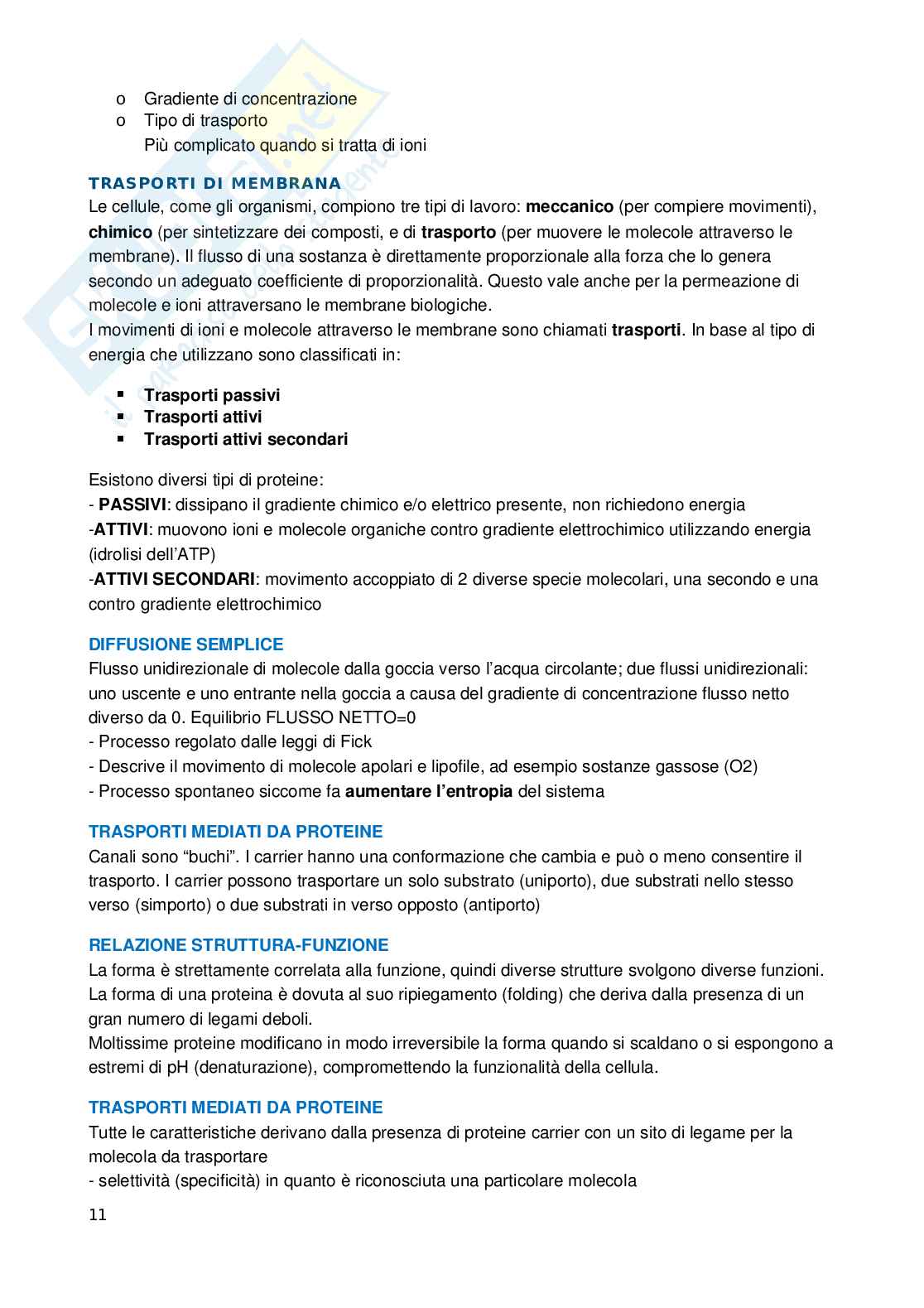 o Gradiente di concentrazione
o Tipo di trasporto
Più complicato quando si tratta di ioni

TRASPORTI DI MEMBRANA
Le cellule, come gli organismi, compiono tre tipi di lavoro: meccanico (per compiere movimenti), chimico (per sintetizzare dei composti, e di trasporto (per muovere le molecole attraverso le membrane). Il flusso di una sostanza è direttamente proporzionale alla forza che lo genera secondo un adeguato coefficiente di proporzionalità. Questo vale anche per la permeazione di molecole e ioni attraversano le membrane biologiche.
I movimenti di ioni e molecole attraverso le membrane sono chiamati trasporti. In base al tipo di energia che utilizzano sono classificati in:

▪ Trasporti passivi
▪ Trasporti attivi
▪ Trasporti attivi secondari

Esistono diversi tipi di proteine:
- PASSIVI: dissipano il gradiente chimico e/o elettrico presente, non richiedono energia
-ATTIVI: muovono ioni e molecole organiche contro gradiente elettrochimico utilizzando energia (idrolisi dell'ATP)
-ATTIVI SECONDARI: movimento accoppiato di 2 diverse specie molecolari, una secondo e una contro gradiente elettrochimico

DIFFUSIONE SEMPLICE
Flusso unidirezionale di molecole dalla goccia verso l'acqua circolante; due flussi unidirezionali: uno uscente e uno entrante nella goccia a causa del gradiente di concentrazione flusso netto diverso da 0. Equilibrio FLUSSO NETTO=0
- Processo regolato dalle leggi di Fick
- Descrive il movimento di molecole apolari e lipofile, ad esempio sostanze gassose (O2)
- Processo spontaneo siccome fa aumentare l'entropia del sistema

TRASPORTI MEDIATI DA PROTEINE
Canali sono "buchi". I carrier hanno una conformazione che cambia e può o meno consentire il trasporto. I carrier possono trasportare un solo substrato (uniporto), due substrati nello stesso verso (simporto) o due substrati in verso opposto (antiporto)

RELAZIONE STRUTTURA-FUNZIONE
La forma è strettamente correlata alla funzione, quindi diverse strutture svolgono diverse funzioni. La forma di una proteina è dovuta al suo ripiegamento (folding) che deriva dalla presenza di un gran numero di legami deboli.
Moltissime proteine modificano in modo irreversibile la forma quando si scaldano o si espongono a estremi di pH (denaturazione), compromettendo la funzionalità della cellula.

TRASPORTI MEDIATI DA PROTEINE
Tutte le caratteristiche derivano dalla presenza di proteine carrier con un sito di legame per la molecola da trasportare
- selettività (specificità) in quanto è riconosciuta una particolare molecola

11